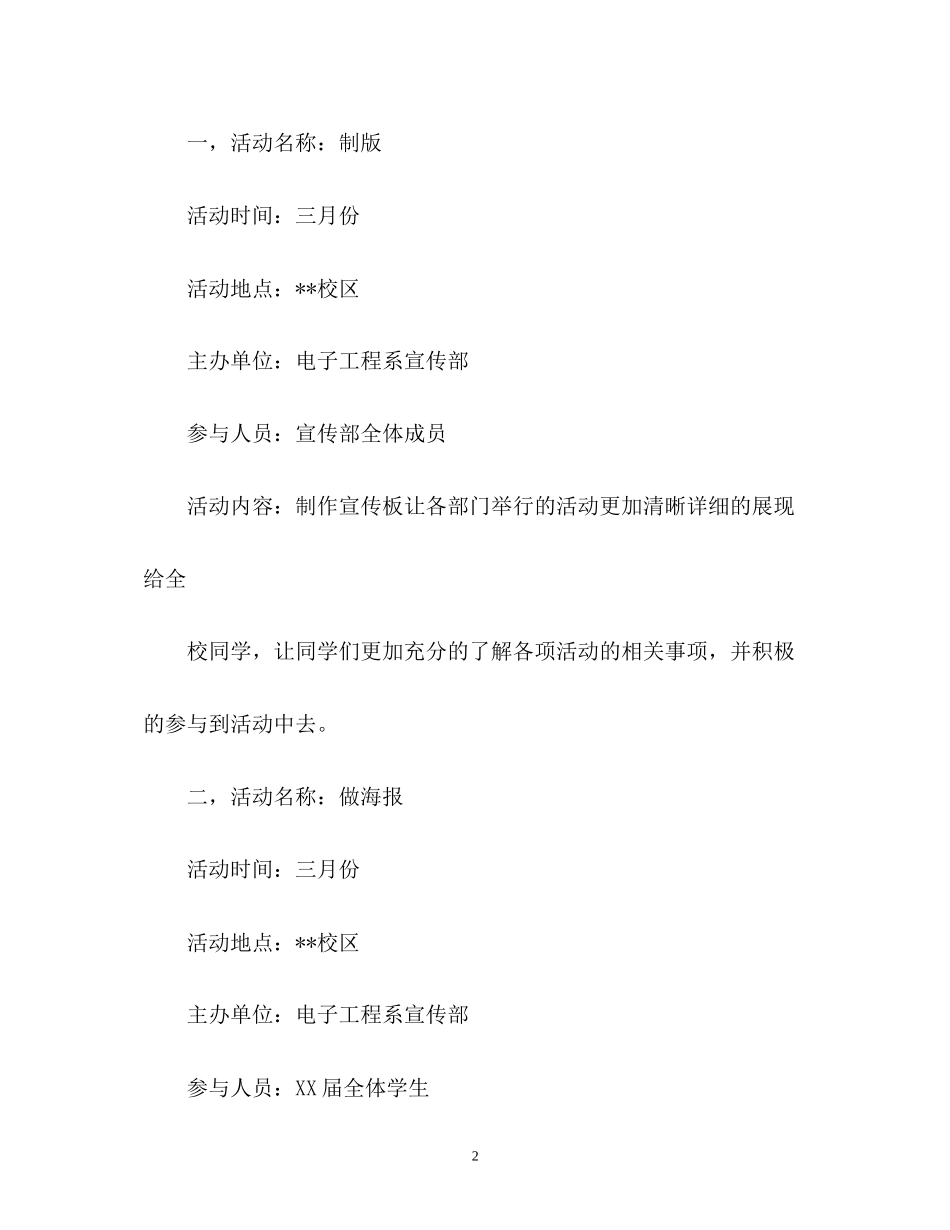 一，活动名称：制版

活动时间：三月份

活动地点：**校区

主办单位：电子工程系宣传部

参与人员：宣传部全体成员

活动内容：制作宣传板让各部门举行的活动更加清晰详细的展现给全

校同学，让同学们更加充分的了解各项活动的相关事项，并积极的参与到活动中去。

二，活动名称：做海报

活动时间：三月份

活动地点：**校区

主办单位：电子工程系宣传部

参与人员：XX届全体学生

2